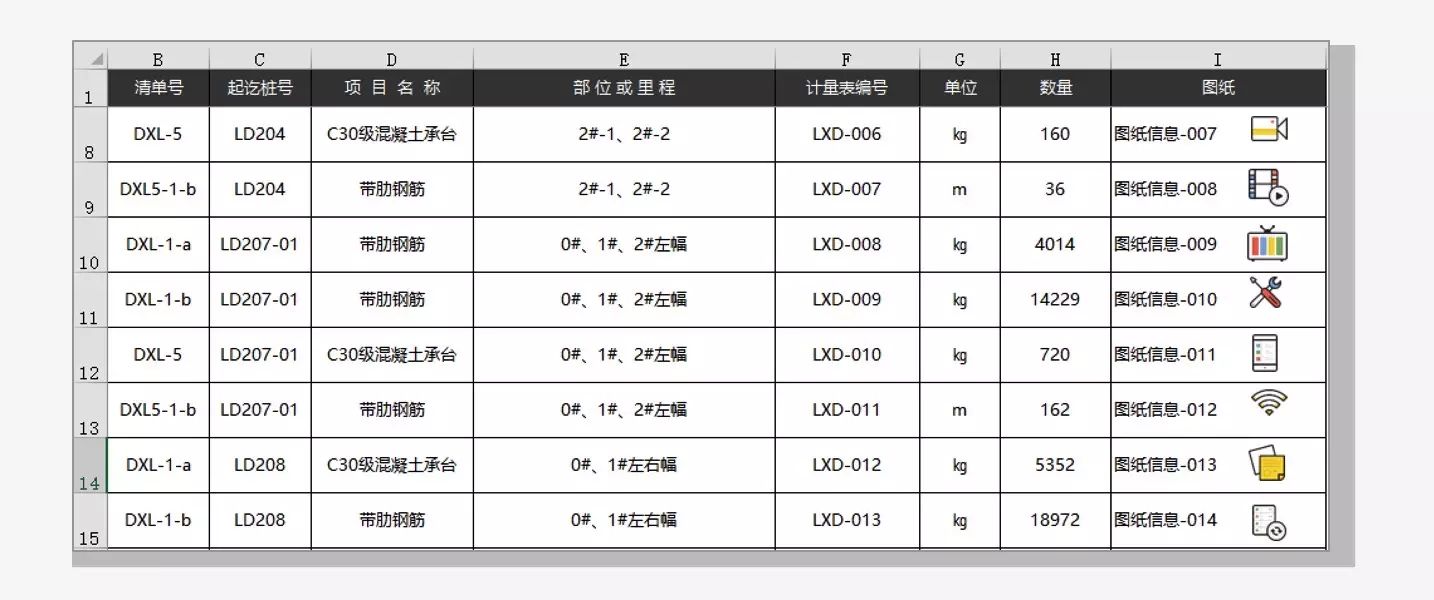 |  | B | C | D | E | F | G | H | I |
|---|---|---|---|---|---|---|---|---|
| 1 | 清单号 | 起讫桩号 | 项 目 名 称 | 部 位 或 里 程 | 计量表编号 | 单位 | 数量 | 图纸 |
| 8 | DXL-5 | LD204 | C30级混凝土承台 | 2#-1、2#-2 | LXD-006 | kg | 160 | 图纸信息-007 |
| 9 | DXL5-1-b | LD204 | 带肋钢筋 | 2#-1、2#-2 | LXD-007 | m | 36 | 图纸信息-008 |
| 10 | DXL-1-a | LD207-01 | 带肋钢筋 | 0#、1#、2#左幅 | LXD-008 | kg | 4014 | 图纸信息-009 |
| 11 | DXL-1-b | LD207-01 | 带肋钢筋 | 0#、1#、2#左幅 | LXD-009 | kg | 14229 | 图纸信息-010 |
| 12 | DXL-5 | LD207-01 | C30级混凝土承台 | 0#、1#、2#左幅 | LXD-010 | kg | 720 | 图纸信息-011 |
| 13 | DXL5-1-b | LD207-01 | 带肋钢筋 | 0#、1#、2#左幅 | LXD-011 | m | 162 | 图纸信息-012 |
| 14 | DXL-1-a | LD208 | C30级混凝土承台 | 0#、1#左右幅 | LXD-012 | kg | 5352 | 图纸信息-013 |
| 15 | DXL-1-b | LD208 | 带肋钢筋 | 0#、1#左右幅 | LXD-013 | kg | 18972 | 图纸信息-014 |